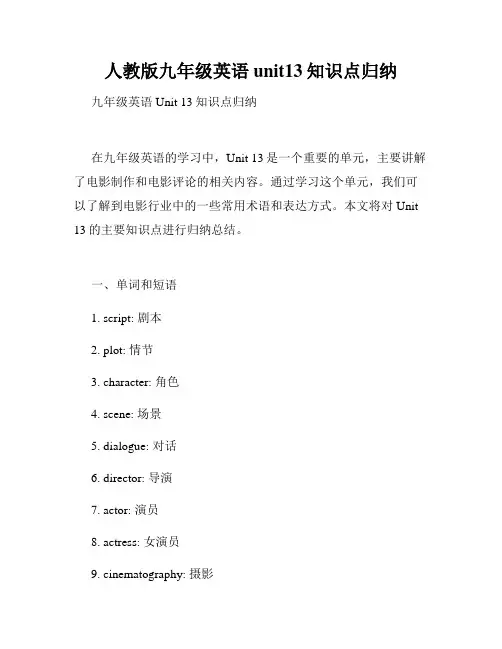 人教版九年级英语 unit13 知识点归纳

九年级英语 Unit 13 知识点归纳

在九年级英语的学习中，Unit 13 是一个重要的单元，主要讲解了电影制作和电影评论的相关内容。通过学习这个单元，我们可以了解到电影行业中的一些常用术语和表达方式。本文将对 Unit 13 的主要知识点进行归纳总结。

一、单词和短语

1. script: 剧本

2. plot: 情节

3. character: 角色

4. scene: 场景

5. dialogue: 对话

6. director: 导演

7. actor: 演员

8. actress: 女演员

9. cinematography: 摄影